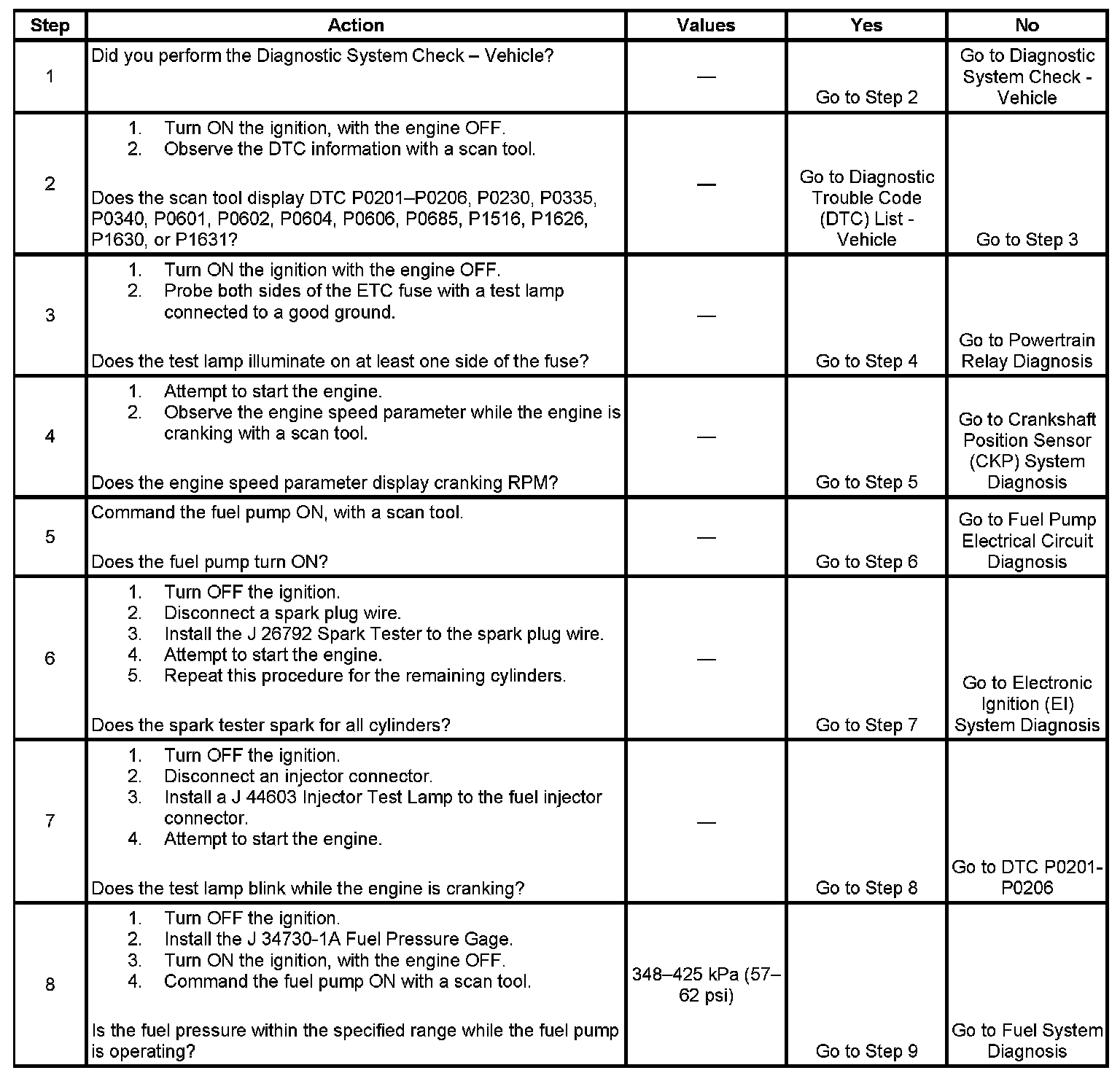 | Step | Action | Values | Yes | No |
|---|---|---|---|---|
| 1 | Did you perform the Diagnostic System Check – Vehicle? | — | Go to Step 2 | Go to Diagnostic System Check - Vehicle |
| 2 | 1. Turn ON the ignition, with the engine OFF. 2. Observe the DTC information with a scan tool. Does the scan tool display DTC P0201–P0206, P0230, P0335, P0340, P0601, P0602, P0604, P0606, P0685, P1516, P1626, P1630, or P1631? | — | Go to Diagnostic Trouble Code (DTC) List - Vehicle | Go to Step 3 |
| 3 | 1. Turn ON the ignition with the engine OFF. 2. Probe both sides of the ETC fuse with a test lamp connected to a good ground. Does the test lamp illuminate on at least one side of the fuse? | — | Go to Step 4 | Go to Powertrain Relay Diagnosis |
| 4 | 1. Attempt to start the engine. 2. Observe the engine speed parameter while the engine is cranking with a scan tool. Does the engine speed parameter display cranking RPM? | — | Go to Step 5 | Go to Crankshaft Position Sensor (CKP) System Diagnosis |
| 5 | Command the fuel pump ON, with a scan tool. Does the fuel pump turn ON? | — | Go to Step 6 | Go to Fuel Pump Electrical Circuit Diagnosis |
| 6 | 1. Turn OFF the ignition. 2. Disconnect a spark plug wire. 3. Install the J 26792 Spark Tester to the spark plug wire. 4. Attempt to start the engine. 5. Repeat this procedure for the remaining cylinders. Does the spark tester spark for all cylinders? | — | Go to Step 7 | Go to Electronic Ignition (EI) System Diagnosis |
| 7 | 1. Turn OFF the ignition. 2. Disconnect an injector connector. 3. Install a J 44603 Injector Test Lamp to the fuel injector connector. 4. Attempt to start the engine. Does the test lamp blink while the engine is cranking? | — | Go to Step 8 | Go to DTC P0201-P0206 |
| 8 | 1. Turn OFF the ignition. 2. Install the J 34730-1A Fuel Pressure Gage. 3. Turn ON the ignition, with the engine OFF. 4. Command the fuel pump ON with a scan tool. Is the fuel pressure within the specified range while the fuel pump is operating? | 348–425 kPa (57–62 psi) | Go to Step 9 | Go to Fuel System Diagnosis |